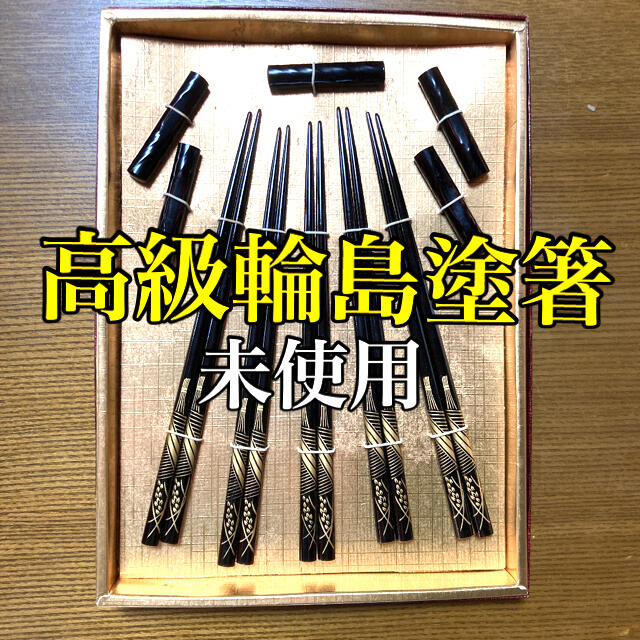 高級輪島塗箸
未使用